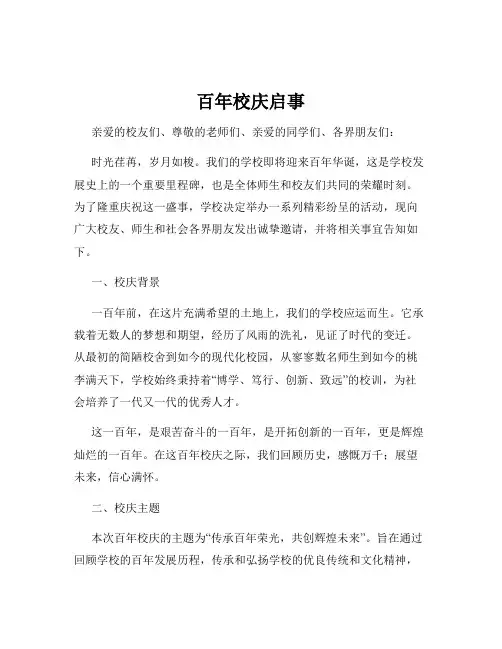 百年校庆启事

亲爱的校友们、尊敬的老师们、亲爱的同学们、各界朋友们：

时光荏苒，岁月如梭。我们的学校即将迎来百年华诞，这是学校发展史上的一个重要里程碑，也是全体师生和校友们共同的荣耀时刻。为了隆重庆祝这一盛事，学校决定举办一系列精彩纷呈的活动，现向广大校友、师生和社会各界朋友发出诚挚邀请，并将相关事宜告知如下。

一、校庆背景

一百年前，在这片充满希望的土地上，我们的学校应运而生。它承载着无数人的梦想和期望，经历了风雨的洗礼，见证了时代的变迁。从最初的简陋校舍到如今的现代化校园，从寥寥数名师生到如今的桃李满天下，学校始终秉持着“博学、笃行、创新、致远”的校训，为社会培养了一代又一代的优秀人才。

这一百年，是艰苦奋斗的一百年，是开拓创新的一百年，更是辉煌灿烂的一百年。在这百年校庆之际，我们回顾历史，感慨万千；展望未来，信心满怀。

二、校庆主题

本次百年校庆的主题为“传承百年荣光，共创辉煌未来”。旨在通过回顾学校的百年发展历程，传承和弘扬学校的优良传统和文化精神，